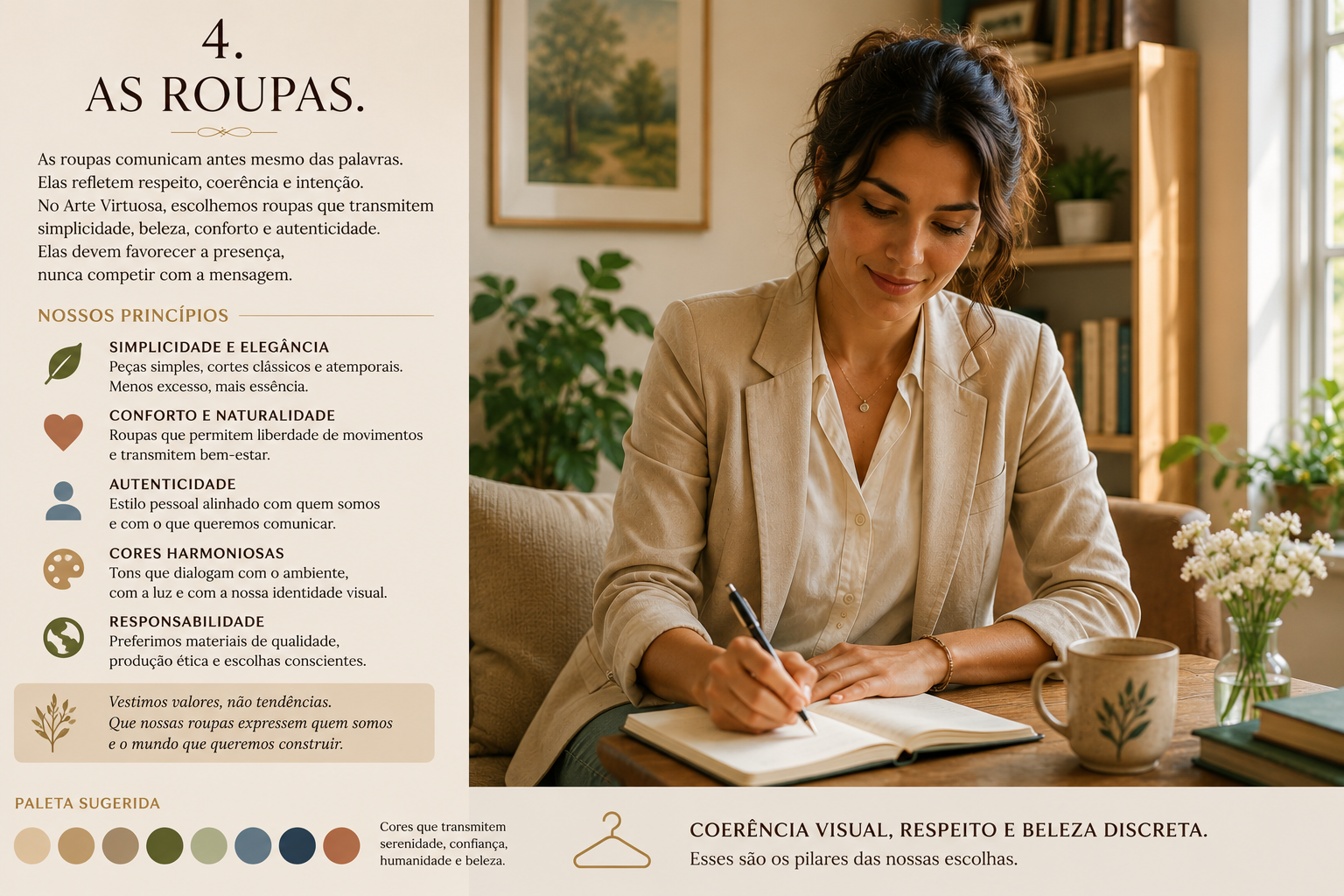 4.
AS ROUPAS.

As roupas comunicam antes mesmo das palavras. Elas refletem respeito, coerência e intenção. No Arte Virtuosa, escolhemos roupas que transmitem simplicidade, beleza, conforto e autenticidade. Elas devem favorecer a presença, nunca competir com a mensagem.

NOSSOS PRINCÍPIOS

SIMPLICIDADE E ELEGÂNCIA
Peças simples, cortes clássicos e atemporais. Menos excesso, mais essência.

CONFORTO E NATURALIDADE
Roupas que permitem liberdade de movimentos e transmitem bem-estar.

AUTENTICIDADE
Estilo pessoal alinhado com quem somos e com o que queremos comunicar.

CORES HARMONIOSAS
Tons que dialogam com o ambiente, com a luz e com a nossa identidade visual.

RESPONSABILIDADE
Preferimos materiais de qualidade, produção ética e escolhas conscientes.

Vestimos valores, não tendências.
Que nossas roupas expressem quem somos e o mundo que queremos construir.

PALETA SUGERIDA

Cores que transmitem serenidade, confiança, humanidade e beleza.

COERÊNCIA VISUAL, RESPEITO E BELEZA DISCRETA.
Esses são os pilares das nossas escolhas.